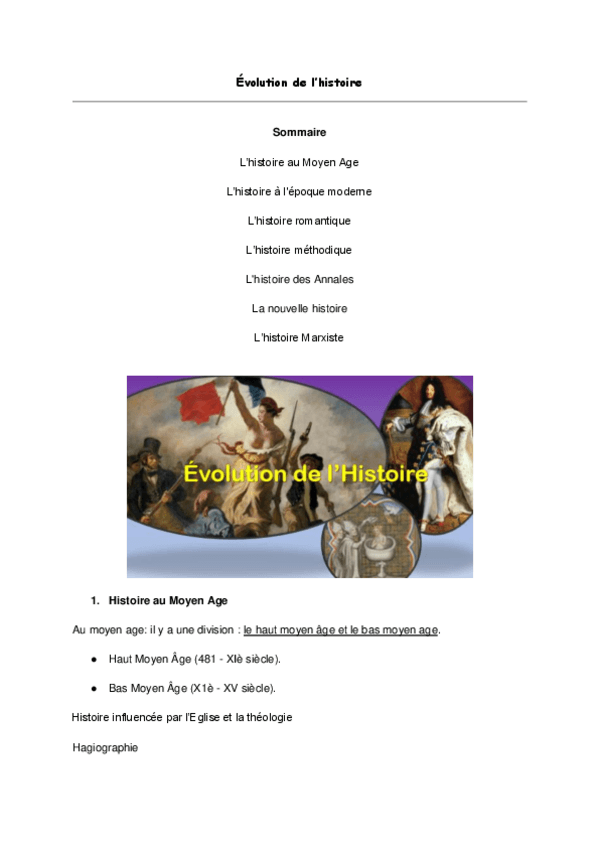 Évolution de l'histoire

Sommaire

L'histoire au Moyen Age

L'histoire à l'époque moderne

L'histoire romantique

L'histoire méthodique

L'histoire des Annales

La nouvelle histoire

L'histoire Marxiste

Évolution de l'Histoire

1. Histoire au Moyen Age

Au moyen age: il y a une division : le haut moyen âge et le bas moyen age.

● Haut Moyen Âge (481 - XIè siècle).

● Bas Moyen Âge (X1è - XV siècle).

Histoire influencée par l'Eglise et la théologie

Hagiographie